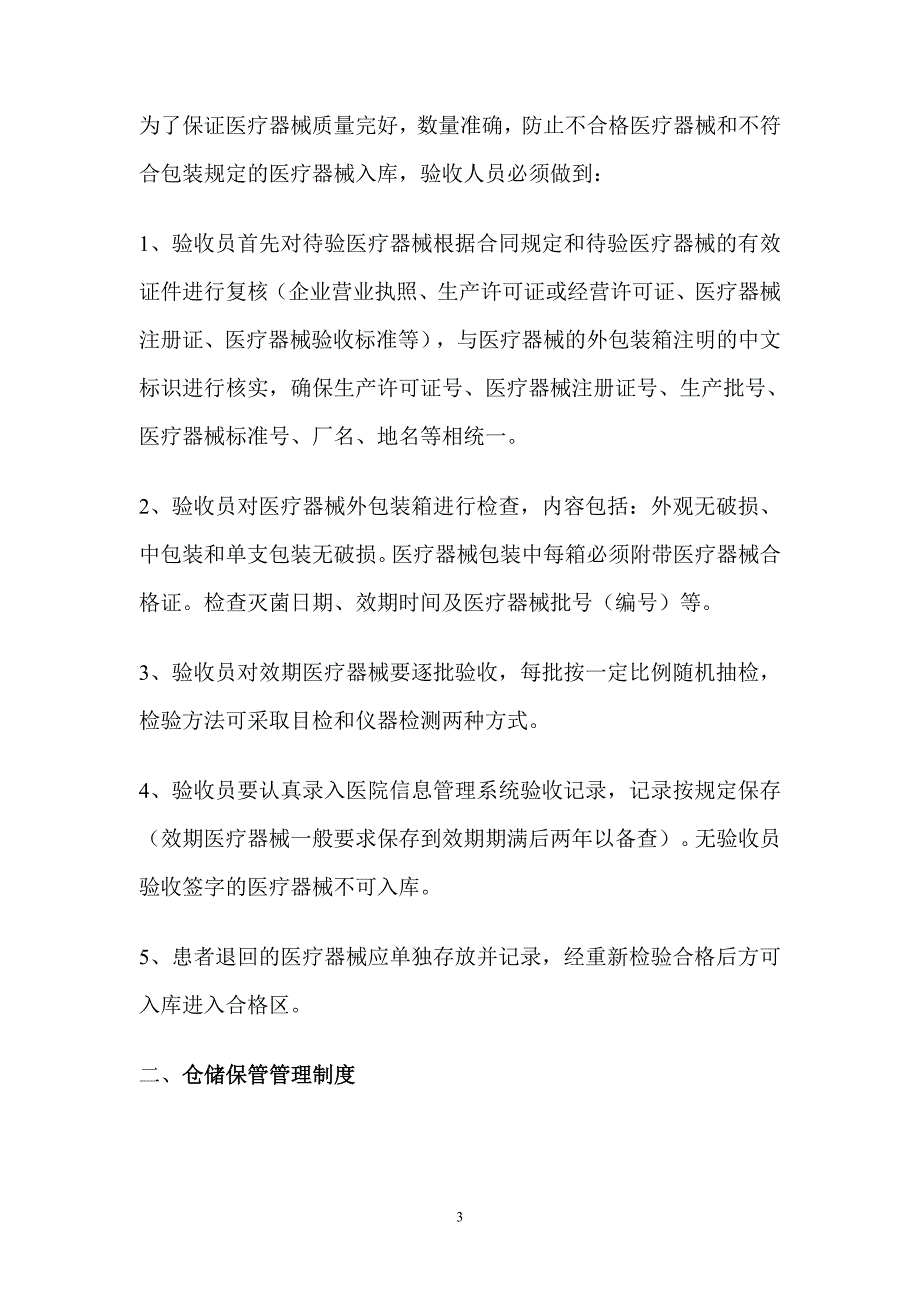 为了保证医疗器械质量完好，数量准确，防止不合格医疗器械和不符合包装规定的医疗器械入库，验收人员必须做到：

1、验收员首先对待验医疗器械根据合同规定和待验医疗器械的有效证件进行复核（企业营业执照、生产许可证或经营许可证、医疗器械注册证、医疗器械验收标准等），与医疗器械的外包装箱注明的中文标识进行核实，确保生产许可证号、医疗器械注册证号、生产批号、医疗器械标准号、厂名、地名等相统一。

2、验收员对医疗器械外包装箱进行检查，内容包括：外观无破损、中包装和单支包装无破损。医疗器械包装中每箱必须附带医疗器械合格证。检查灭菌日期、效期时间及医疗器械批号（编号）等。

3、验收员对效期医疗器械要逐批验收，每批按一定比例随机抽检，检验方法可采取目检和仪器检测两种方式。

4、验收员要认真录入医院信息管理系统验收记录，记录按规定保存（效期医疗器械一般要求保存到效期期满后两年以备查）。无验收员验收签字的医疗器械不可入库。

5、患者退回的医疗器械应单独存放并记录，经重新检验合格后方可入库进入合格区。

二、仓储保管管理制度

3